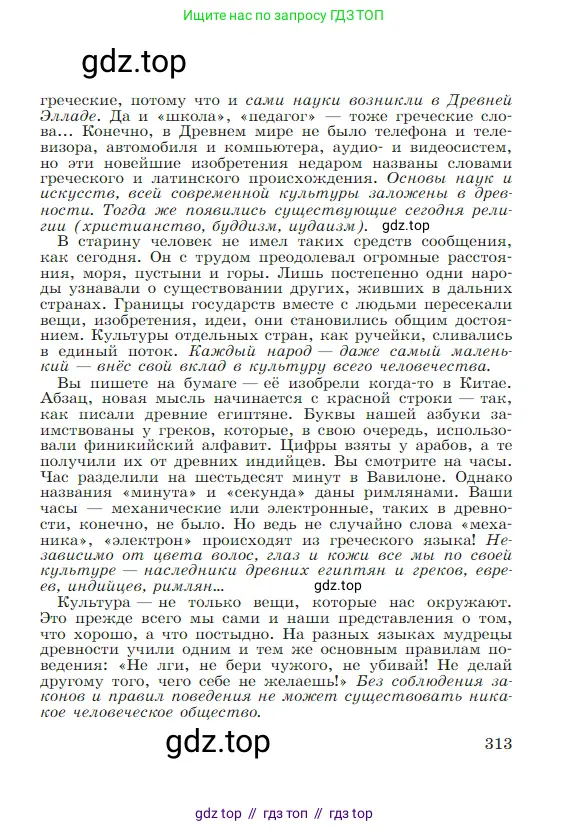 Ищите нас по запросу ГДЗ ТОП

gdz.top

греческие, потому что и сами науки возникли в Древней Элладе. Да и «школа», «педагог» — тоже греческие слова... Конечно, в Древнем мире не было телефона и телевизора, автомобиля и компьютера, аудио- и видеосистем, но эти новейшие изобретения недаром названы словами греческого и латинского происхождения. Основы наук и искусств, всей современной культуры заложены в древности. Тогда же появились существующие сегодня религии (христианство, буддизм, иудаизм). gdz.top

В старину человек не имел таких средств сообщения, как сегодня. Он с трудом преодолевал огромные расстояния, моря, пустыни и горы. Лишь постепенно одни народы узнавали о существовании других, живших в дальних странах. Границы государств вместе с людьми пересекали вещи, изобретения, идеи, они становились общим достоянием. Культуры отдельных стран, как ручейки, сливались в единый поток. Каждый народ — даже самый маленький — внёс свой вклад в культуру всего человечества.

Вы пишете на бумаге — её изобрели когда-то в Китае. Абзац, новая мысль начинается с красной строки — так, как писали древние египтяне. Буквы нашей азбуки заимствованы у греков, которые, в свою очередь, использовали финикийский алфавит. Цифры взяты у арабов, а те получили их от древних индийцев. Вы смотрите на часы. Час разделили на шестьдесят минут в Вавилоне. Однако названия «минута» и «секунда» даны римлянами. Ваши часы — механические или электронные, таких в древности, конечно, не было. Но ведь не случайно слова «механика», «электрон» происходят из греческого языка! Независимо от цвета волос, глаз и кожи все мы по своей культуре — наследники древних египтян и греков, евреев, индийцев, римлян... gdz.top

Культура — не только вещи, которые нас окружают. Это прежде всего мы сами и наши представления о том, что хорошо, а что постыдно. На разных языках мудрецы древности учили одним и тем же основным правилам поведения: «Не лги, не бери чужого, не убивай! Не делай другому того, чего себе не желаешь!» Без соблюдения законов и правил поведения не может существовать никакое человеческое общество.

gdz.top

313

gdz top // гдз топ // гдз top